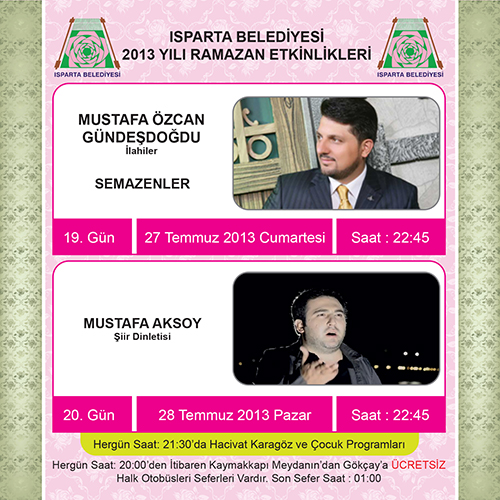 ISPARTA BELEDİYESİ

ISPARTA BELEDİYESİ
2013 YILI RAMAZAN ETKİNLİKLERİ

ISPARTA BELEDİYESİ

MUSTAFA ÖZCAN GÜNDEŞDOĞDU
İlahiler

SEMAZENLER

19. Gün

27 Temmuz 2013 Cumartesi

Saat : 22:45

MUSTAFA AKSOY
Şiir Dinletisi

20. Gün

28 Temmuz 2013 Pazar

Saat : 22:45

Hergün Saat: 21:30'da Hacivat Karagöz ve Çocuk Programları

Hergün Saat: 20:00'den İtibaren Kaymakkapı Meydanın'dan Gökçay'a ÜCRETSİZ Halk Otobüsleri Seferleri Vardır. Son Sefer Saat : 01:00